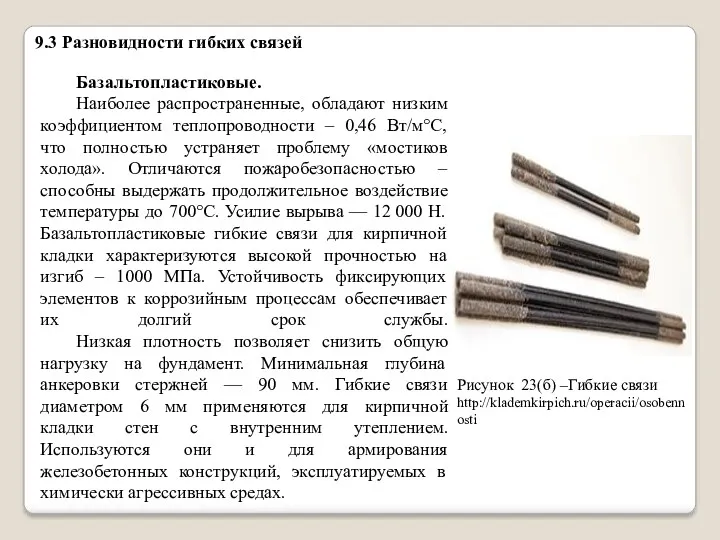 9.3 Разновидности гибких связей

Базальтопластиковые.

Наиболее распространенные, обладают низким коэффициентом теплопроводности – 0,46 Вт/м°С, что полностью устраняет проблему «мостиков холода». Отличаются пожаробезопасностью – способны выдержать продолжительное воздействие температуры до 700°С. Усилие вырыва — 12 000 Н. Базальтопластиковые гибкие связи для кирпичной кладки характеризуются высокой прочностью на изгиб – 1000 МПа. Устойчивость фиксирующих элементов к коррозийным процессам обеспечивает их долгий срок службы.

Низкая плотность позволяет снизить общую нагрузку на фундамент. Минимальная глубина анкеровки стержней — 90 мм. Гибкие связи диаметром 6 мм применяются для кирпичной кладки стен с внутренним утеплением. Используются они и для армирования железобетонных конструкций, эксплуатируемых в химически агрессивных средах.

Рисунок 23(б) –Гибкие связи http://klademkirpich.ru/operacii/osobennosti